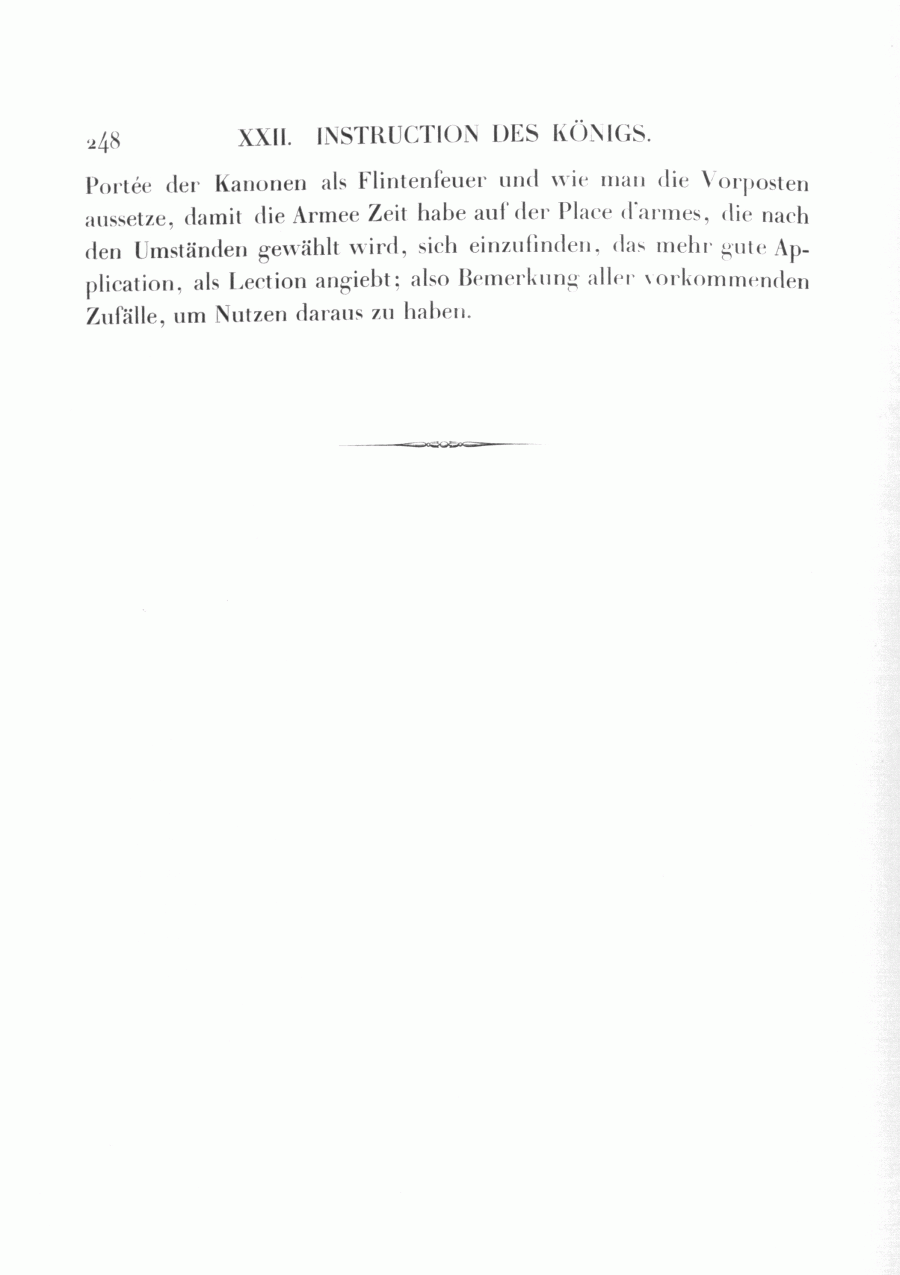 248 XXII. INSTRUCTION DES KÖNIGS.

Portée der Kanonen als Flintenfeuer und wie man die Vorposten aussetze, damit die Armee Zeit habe auf der Place d'armes, die nach den Umständen gewählt wird, sich einzufinden, das mehr gute Application, als Lection angiebt; also Bemerkung aller vorkommenden Zufälle, um Nutzen daraus zu haben.